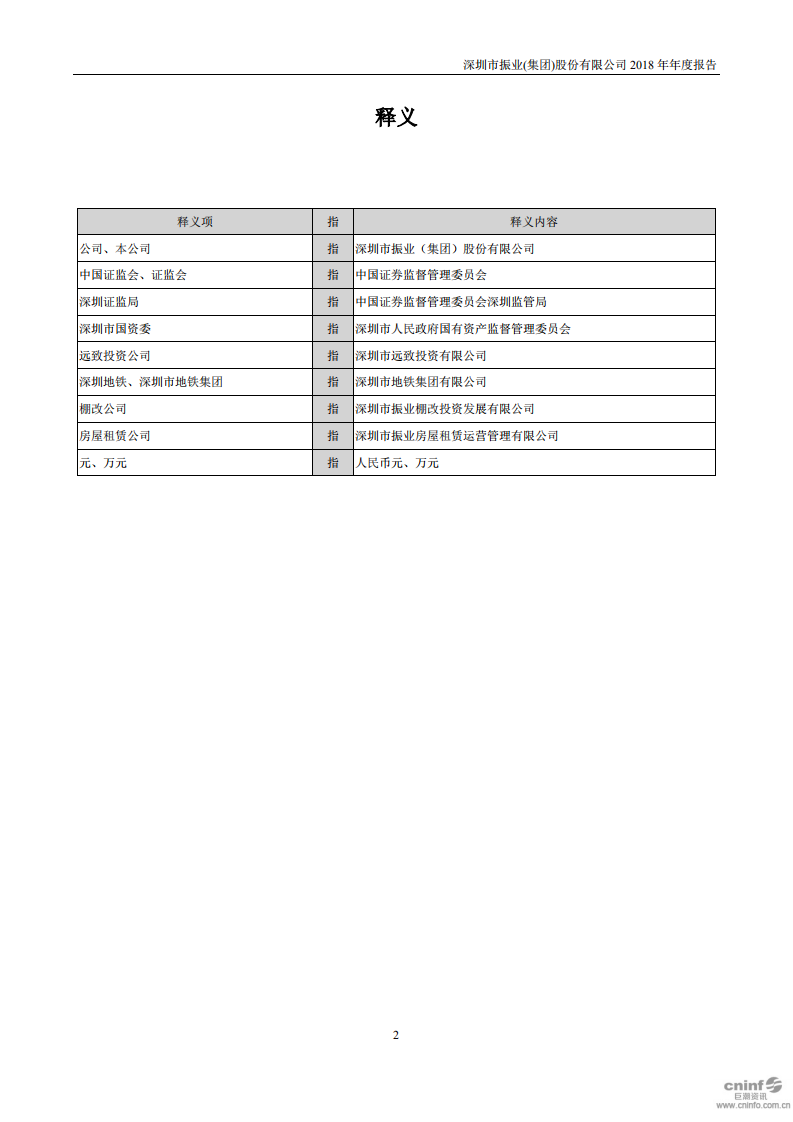 深圳市振业(集团)股份有限公司 2018 年年度报告

释义

| 释义项 | 指 | 释义内容 |
|---|---|---|
| 公司、本公司 | 指 | 深圳市振业（集团）股份有限公司 |
| 中国证监会、证监会 | 指 | 中国证券监督管理委员会 |
| 深圳证监局 | 指 | 中国证券监督管理委员会深圳监管局 |
| 深圳市国资委 | 指 | 深圳市人民政府国有资产监督管理委员会 |
| 远致投资公司 | 指 | 深圳市远致投资有限公司 |
| 深圳地铁、深圳市地铁集团 | 指 | 深圳市地铁集团有限公司 |
| 棚改公司 | 指 | 深圳市振业棚改投资发展有限公司 |
| 房屋租赁公司 | 指 | 深圳市振业房屋租赁运营管理有限公司 |
| 元、万元 | 指 | 人民币元、万元 |

2

cninf 巨潮资讯 www.cninfo.com.cn